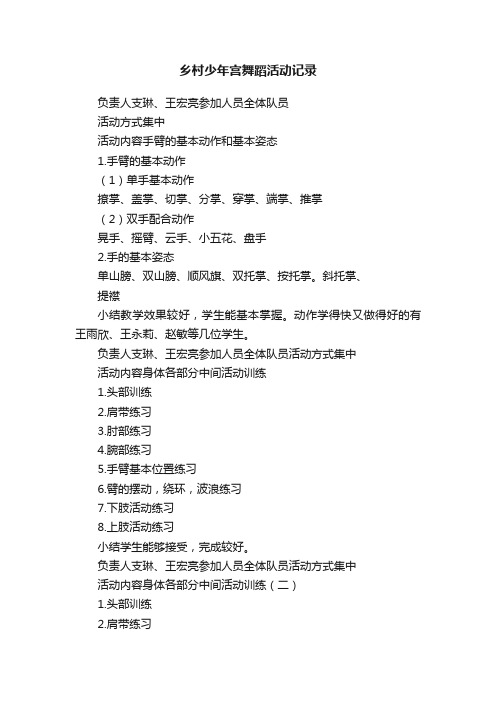 乡村少年宫舞蹈活动记录

负责人支琳、王宏亮参加人员全体队员

活动方式集中

活动内容手臂的基本动作和基本姿态

1.手臂的基本动作

（1）单手基本动作

撩掌、盖掌、切掌、分掌、穿掌、端掌、推掌

（2）双手配合动作

晃手、摇臂、云手、小五花、盘手

2.手的基本姿态

单山膀、双山膀、顺风旗、双托掌、按托掌。斜托掌、提襟

小结教学效果较好，学生能基本掌握。动作学得快又做得好的有王雨欣、王永莉、赵敏等几位学生。

负责人支琳、王宏亮参加人员全体队员活动方式集中

活动内容身体各部分中间活动训练

1.头部训练

2.肩带练习

3.肘部练习

4.腕部练习

5.手臂基本位置练习

6.臂的摆动，绕环，波浪练习

7.下肢活动练习

8.上肢活动练习

小结学生能够接受，完成较好。

负责人支琳、王宏亮参加人员全体队员活动方式集中

活动内容身体各部分中间活动训练（二）

1.头部训练

2.肩带练习